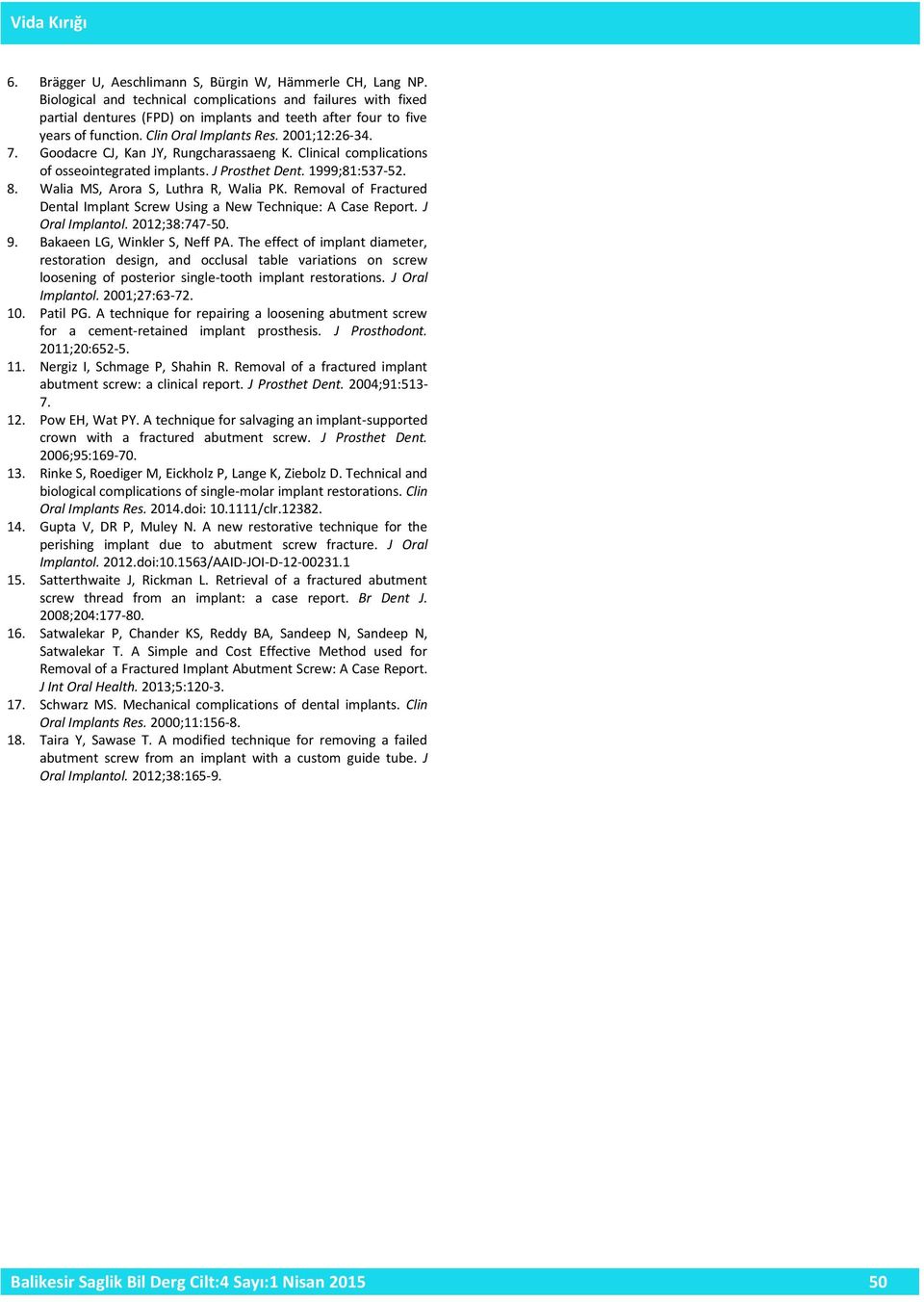 Vida Kırığı

6. Brägger U, Aeschlimann S, Bürgin W, Hämmerle CH, Lang NP. Biological and technical complications and failures with fixed partial dentures (FPD) on implants and teeth after four to five years of function. Clin Oral Implants Res. 2001;12:26-34.
7. Goodacre CJ, Kan JY, Rungcharassaeng K. Clinical complications of osseointegrated implants. J Prosthet Dent. 1999;81:537-52.
8. Walia MS, Arora S, Luthra R, Walia PK. Removal of Fractured Dental Implant Screw Using a New Technique: A Case Report. J Oral Implantol. 2012;38:747-50.
9. Bakaeen LG, Winkler S, Neff PA. The effect of implant diameter, restoration design, and occlusal table variations on screw loosening of posterior single-tooth implant restorations. J Oral Implantol. 2001;27:63-72.
10. Patil PG. A technique for repairing a loosening abutment screw for a cement-retained implant prosthesis. J Prosthodont. 2011;20:652-5.
11. Nergiz I, Schmage P, Shahin R. Removal of a fractured implant abutment screw: a clinical report. J Prosthet Dent. 2004;91:513-7.
12. Pow EH, Wat PY. A technique for salvaging an implant-supported crown with a fractured abutment screw. J Prosthet Dent. 2006;95:169-70.
13. Rinke S, Roediger M, Eickholz P, Lange K, Ziebolz D. Technical and biological complications of single-molar implant restorations. Clin Oral Implants Res. 2014.doi: 10.1111/clr.12382.
14. Gupta V, DR P, Muley N. A new restorative technique for the perishing implant due to abutment screw fracture. J Oral Implantol. 2012.doi:10.1563/AAID-JOI-D-12-00231.1
15. Satterthwaite J, Rickman L. Retrieval of a fractured abutment screw thread from an implant: a case report. Br Dent J. 2008;204:177-80.
16. Satwalekar P, Chander KS, Reddy BA, Sandeep N, Sandeep N, Satwalekar T. A Simple and Cost Effective Method used for Removal of a Fractured Implant Abutment Screw: A Case Report. J Int Oral Health. 2013;5:120-3.
17. Schwarz MS. Mechanical complications of dental implants. Clin Oral Implants Res. 2000;11:156-8.
18. Taira Y, Sawase T. A modified technique for removing a failed abutment screw from an implant with a custom guide tube. J Oral Implantol. 2012;38:165-9.

Balikesir Saglik Bil Derg Cilt:4 Sayı:1 Nisan 2015 50